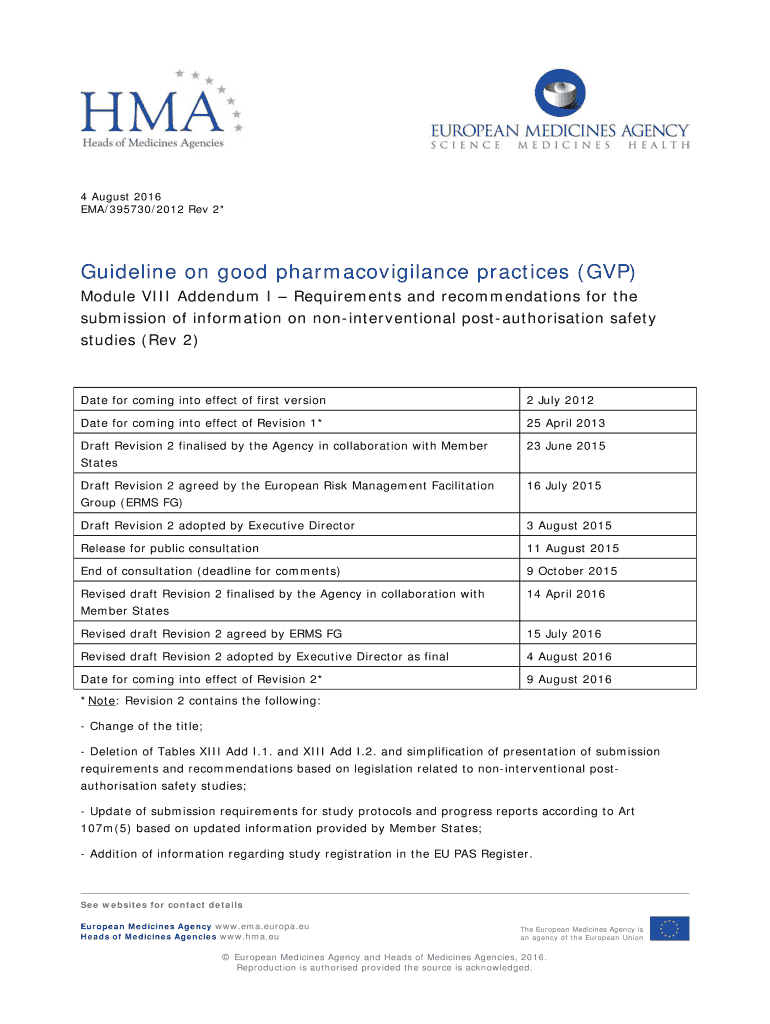 HMA
Heads of Medicines Agencies

EUROPEAN MEDICINES AGENCY
SCIENCE MEDICINES HEALTH

4 August 2016
EMA/395730/2012 Rev 2*

Guideline on good pharmacovigilance practices (GVP)
Module VIII Addendum I – Requirements and recommendations for the submission of information on non-interventional post-authorisation safety studies (Rev 2)

| Date for coming into effect of first version | 2 July 2012 |
|---|---|
| Date for coming into effect of Revision 1* | 25 April 2013 |
| Draft Revision 2 finalised by the Agency in collaboration with Member States | 23 June 2015 |
| Draft Revision 2 agreed by the European Risk Management Facilitation Group (ERMS FG) | 16 July 2015 |
| Draft Revision 2 adopted by Executive Director | 3 August 2015 |
| Release for public consultation | 11 August 2015 |
| End of consultation (deadline for comments) | 9 October 2015 |
| Revised draft Revision 2 finalised by the Agency in collaboration with Member States | 14 April 2016 |
| Revised draft Revision 2 agreed by ERMS FG | 15 July 2016 |
| Revised draft Revision 2 adopted by Executive Director as final | 4 August 2016 |
| Date for coming into effect of Revision 2* | 9 August 2016 |

*Note: Revision 2 contains the following:

- Change of the title;

- Deletion of Tables XIII Add I.1. and XIII Add I.2. and simplification of presentation of submission requirements and recommendations based on legislation related to non-interventional post-authorisation safety studies;

- Update of submission requirements for study protocols and progress reports according to Art 107m(5) based on updated information provided by Member States;

- Addition of information regarding study registration in the EU PAS Register.

See websites for contact details
European Medicines Agency www.ema.europa.eu
Heads of Medicines Agencies www.hma.eu

The European Medicines Agency is an agency of the European Union

© European Medicines Agency and Heads of Medicines Agencies, 2016.
Reproduction is authorised provided the source is acknowledged.